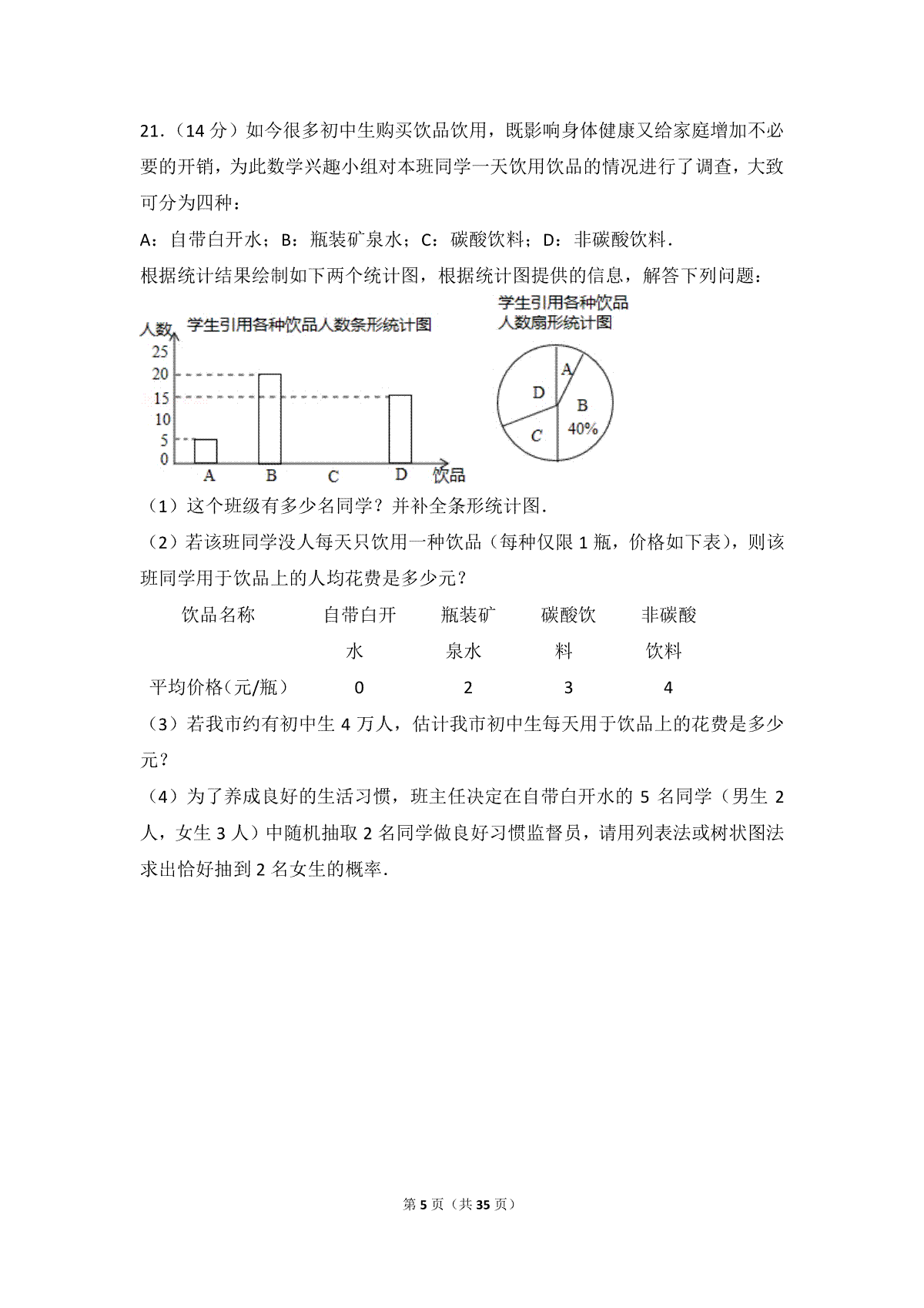 21．（14 分）如今很多初中生购买饮品饮用，既影响身体健康又给家庭增加不必要的开销，为此数学兴趣小组对本班同学一天饮用饮品的情况进行了调查，大致可分为四种：

A：自带白开水；B：瓶装矿泉水；C：碳酸饮料；D：非碳酸饮料．

根据统计结果绘制如下两个统计图，根据统计图提供的信息，解答下列问题：

人数 学生引用各种饮品人数条形统计图
25
20
15
10
5
0
A B C D 饮品

学生引用各种饮品人数扇形统计图
A
D
B 40%
C

（1）这个班级有多少名同学？并补全条形统计图．

（2）若该班同学没人每天只饮用一种饮品（每种仅限 1 瓶，价格如下表），则该班同学用于饮品上的人均花费是多少元？

| 饮品名称 | 自带白开水 | 瓶装矿泉水 | 碳酸饮料 | 非碳酸饮料 |
|---|---|---|---|---|
| 平均价格(元/瓶) | 0 | 2 | 3 | 4 |

（3）若我市约有初中生 4 万人，估计我市初中生每天用于饮品上的花费是多少元？

（4）为了养成良好的生活习惯，班主任决定在自带白开水的 5 名同学（男生 2 人，女生 3 人）中随机抽取 2 名同学做良好习惯监督员，请用列表法或树状图法求出恰好抽到 2 名女生的概率．

第 5 页（共 35 页）